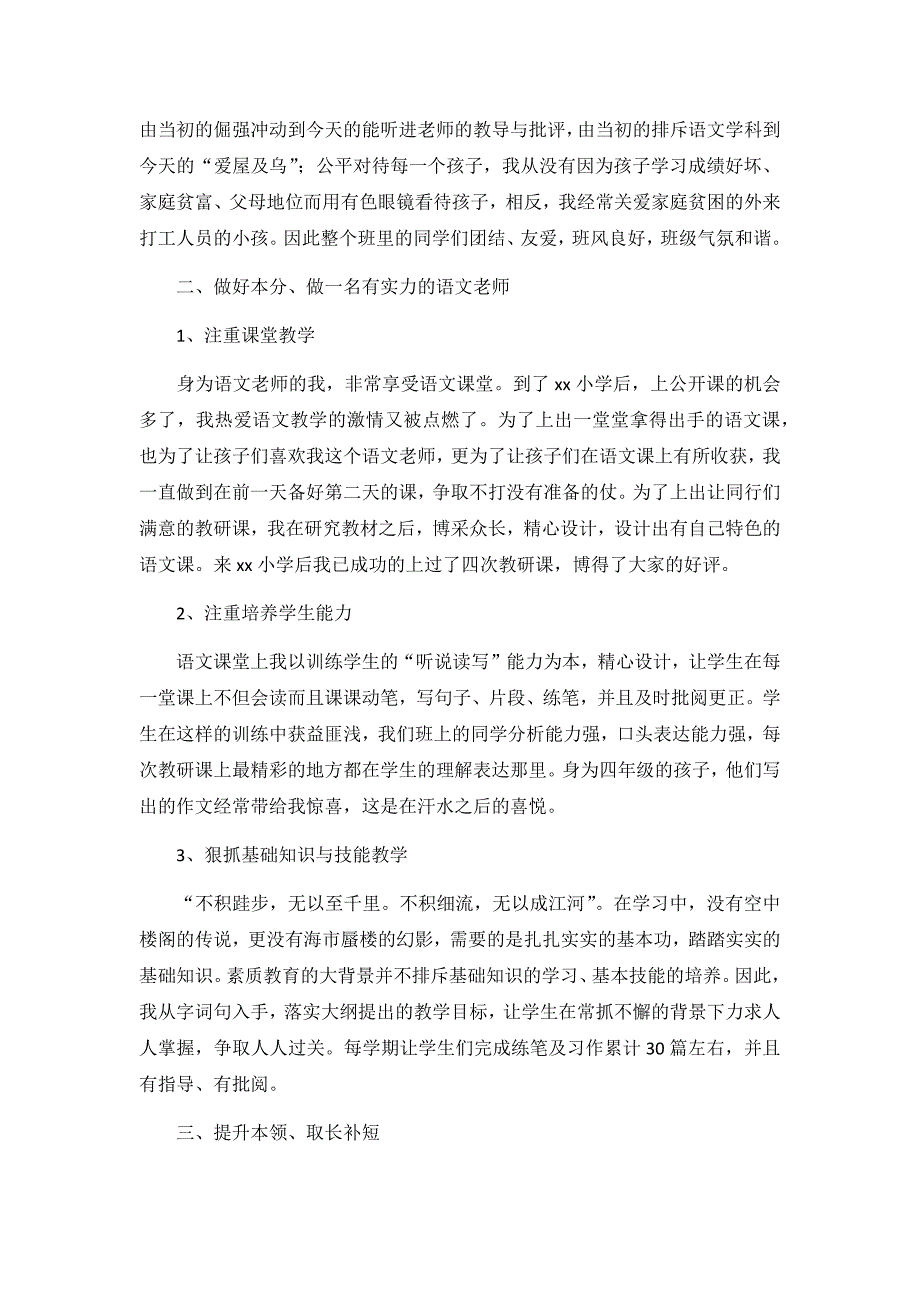 由当初的倔强冲动到今天的能听进老师的教导与批评，由当初的排斥语文学科到今天的“爱屋及乌”；公平对待每一个孩子，我从没有因为孩子学习成绩好坏、家庭贫富、父母地位而用有色眼镜看待孩子，相反，我经常关爱家庭贫困的外来打工人员的小孩。因此整个班里的同学们团结、友爱，班风良好，班级气氛和谐。

二、做好本分、做一名有实力的语文老师

1、注重课堂教学

身为语文老师的我，非常享受语文课堂。到了 xx 小学后，上公开课的机会多了，我热爱语文教学的激情又被点燃了。为了上出一堂堂拿得出手的语文课，也为了让孩子们喜欢我这个语文老师，更为了让孩子们在语文课上有所收获，我一直做到在前一天备好第二天的课，争取不打没有准备的仗。为了上出让同行们满意的教研课，我在研究教材之后，博采众长，精心设计，设计出有自己特色的语文课。来 xx 小学后我已成功的上过了四次教研课，博得了大家的好评。

2、注重培养学生能力

语文课堂上我以训练学生的“听说读写”能力为本，精心设计，让学生在每一堂课上不但会读而且课课动笔，写句子、片段、练笔，并且及时批阅更正。学生在这样的训练中获益匪浅，我们班上的同学分析能力强，口头表达能力强，每次教研课上最精彩的地方都在学生的理解表达那里。身为四年级的孩子，他们写出的作文经常带给我惊喜，这是在汗水之后的喜悦。

3、狠抓基础知识与技能教学

“不积跬步，无以至千里。不积细流，无以成江河”。在学习中，没有空中楼阁的传说，更没有海市蜃楼的幻影，需要的是扎扎实实的基本功，踏踏实实的基础知识。素质教育的大背景并不排斥基础知识的学习、基本技能的培养。因此，我从字词句入手，落实大纲提出的教学目标，让学生在常抓不懈的背景下力求人人掌握，争取人人过关。每学期让学生们完成练笔及习作累计 30 篇左右，并且有指导、有批阅。

三、提升本领、取长补短